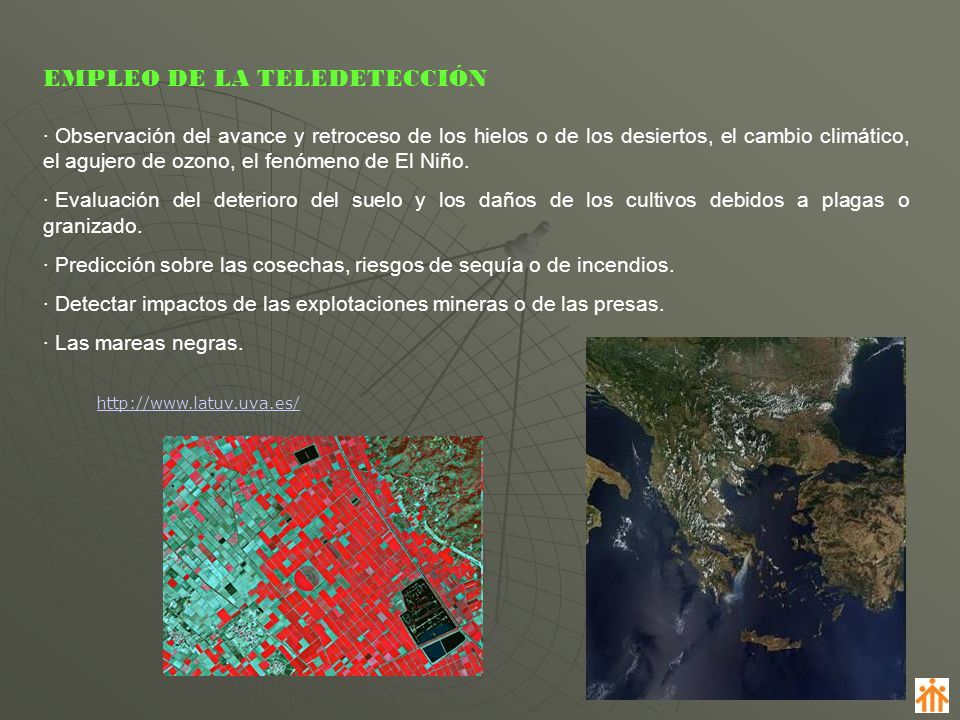 EMPLEO DE LA TELEDETECCIÓN

· Observación del avance y retroceso de los hielos o de los desiertos, el cambio climático, el agujero de ozono, el fenómeno de El Niño.

· Evaluación del deterioro del suelo y los daños de los cultivos debidos a plagas o granizado.

· Predicción sobre las cosechas, riesgos de sequía o de incendios.

· Detectar impactos de las explotaciones mineras o de las presas.

· Las mareas negras.

http://www.latuv.uva.es/